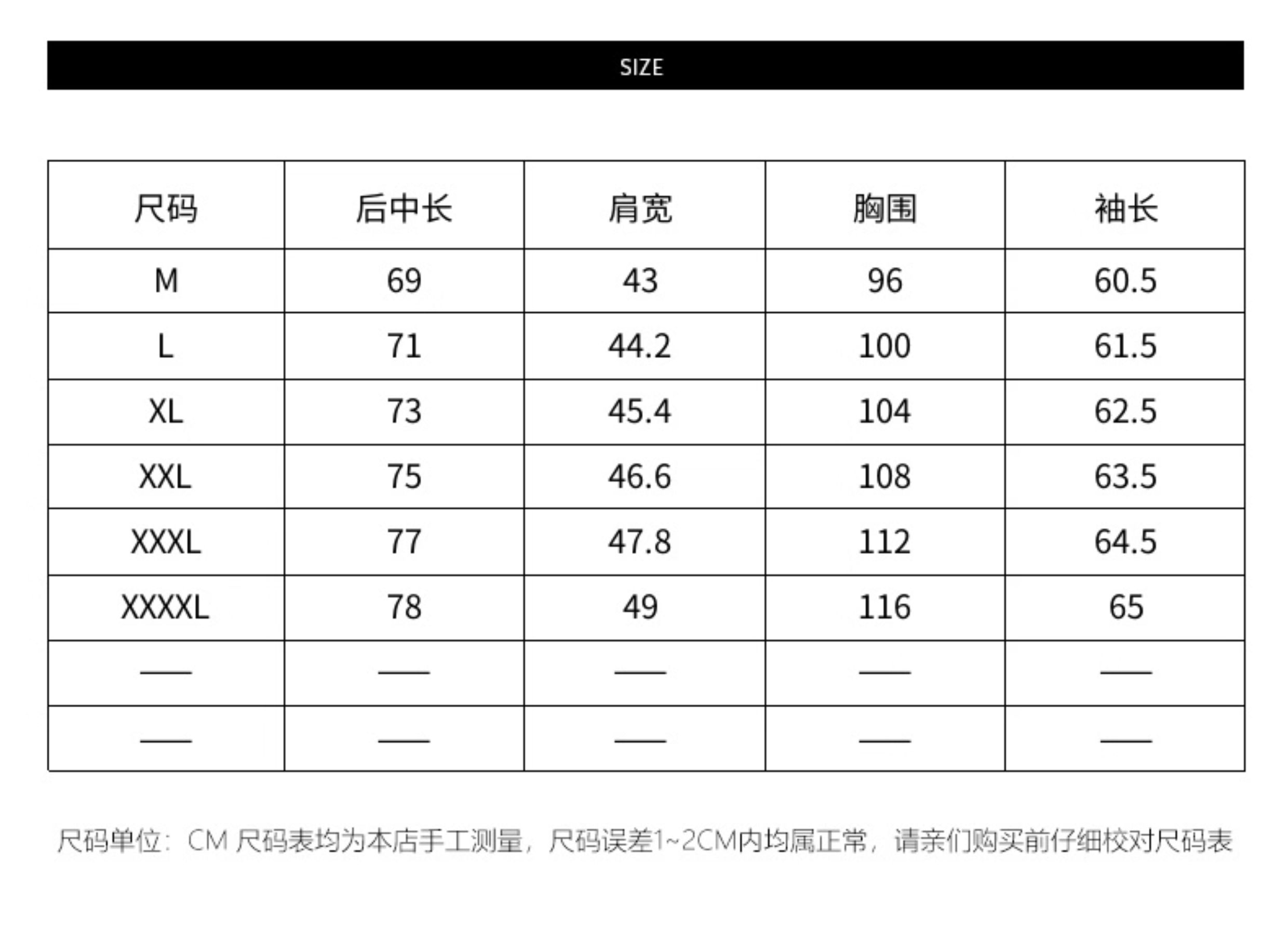 SIZE

| 尺码 | 后中长 | 肩宽 | 胸围 | 袖长 |
|---|---|---|---|---|
| M | 69 | 43 | 96 | 60.5 |
| L | 71 | 44.2 | 100 | 61.5 |
| XL | 73 | 45.4 | 104 | 62.5 |
| XXL | 75 | 46.6 | 108 | 63.5 |
| XXXL | 77 | 47.8 | 112 | 64.5 |
| XXXXL | 78 | 49 | 116 | 65 |
| —— | —— | —— | —— | —— |
| —— | —— | —— | —— | —— |

尺码单位：CM 尺码表均为本店手工测量，尺码误差1~2CM内均属正常，请亲们购买前仔细校对尺码表